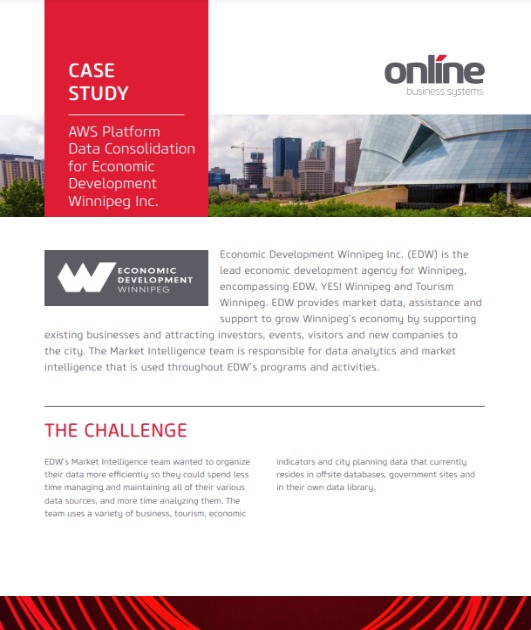 CASE STUDY

AWS Platform Data Consolidation for Economic Development Winnipeg Inc.

online
business systems

ECONOMIC DEVELOPMENT WINNIPEG

Economic Development Winnipeg Inc. (EDW) is the lead economic development agency for Winnipeg, encompassing EDW, YES! Winnipeg and Tourism Winnipeg. EDW provides market data, assistance and support to grow Winnipeg's economy by supporting existing businesses and attracting investors, events, visitors and new companies to the city. The Market Intelligence team is responsible for data analytics and market intelligence that is used throughout EDW's programs and activities.

THE CHALLENGE

EDW's Market Intelligence team wanted to organize their data more efficiently so they could spend less time managing and maintaining all of their various data sources, and more time analyzing them. The team uses a variety of business, tourism, economic indicators and city planning data that currently resides in offsite databases, government sites and in their own data library.